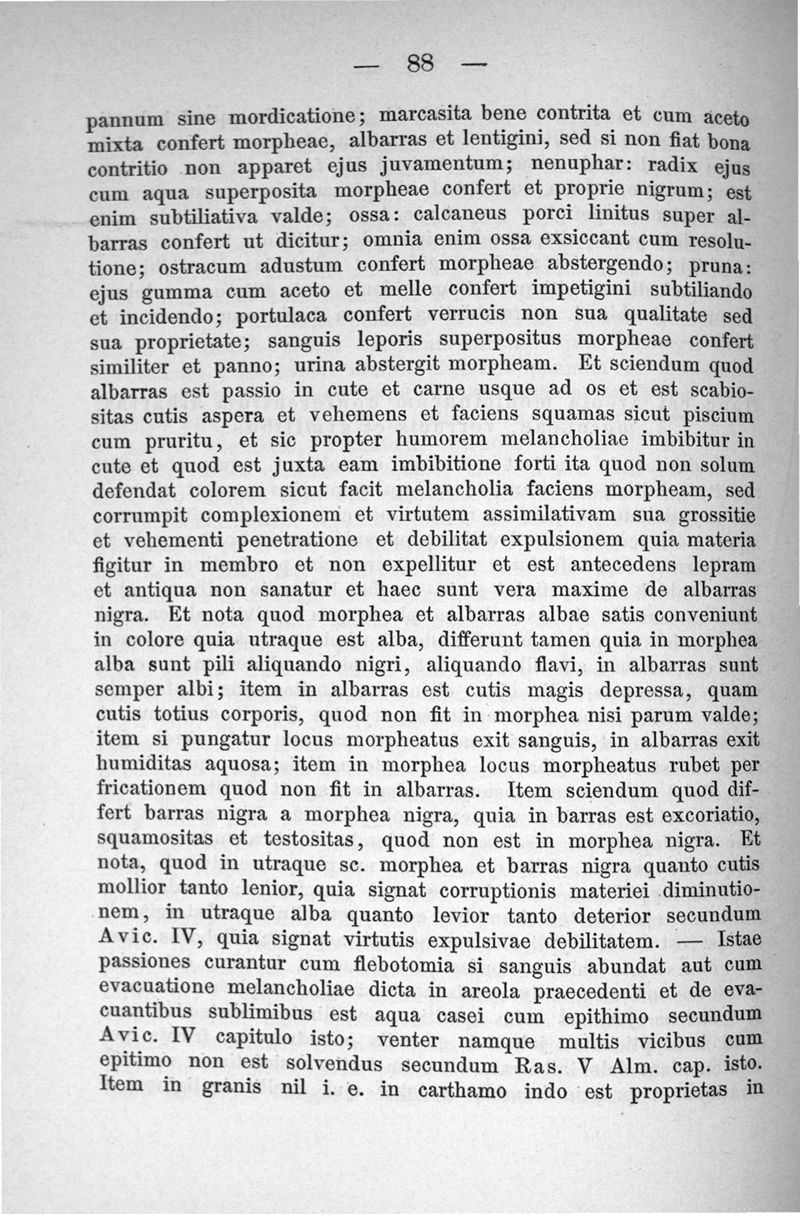 — 88 —

pannum sine mordicatione; marcasita bene contrita et cum aceto mixta confert morpheae, albarras et lentigini, sed si non fiat bona contritio non apparet ejus juvamentum; nenuphar: radix ejus cum aqua superposita morpheae confert et proprie nigrum; est enim subtiliativa valde; ossa: calcaneus porci linitus super albarras confert ut dicitur; omnia enim ossa exsiccant cum resolutione; ostracum adustum confert morpheae abstergendo; pruna: ejus gumma cum aceto et melle confert impetigini subtiliando et incidendo; portulaca confert verrucis non sua qualitate sed sua proprietate; sanguis leporis superpositus morpheae confert similiter et panno; urina abstergit morpheam. Et sciendum quod albarras est passio in cute et carne usque ad os et est scabiositas cutis aspera et vehemens et faciens squamas sicut piscium cum pruritu, et sic propter humorem melancholiae imbibitur in cute et quod est juxta eam imbibitione forti ita quod non solum defendat colorem sicut facit melancholia faciens morpheam, sed corrumpit complexionem et virtutem assimilativam sua grossitie et vehementi penetratione et debilitat expulsionem quia materia figitur in membro et non expellitur et est antecedens lepram et antiqua non sanatur et haec sunt vera maxime de albarras nigra. Et nota quod morphea et albarras albae satis conveniunt in colore quia utraque est alba, differunt tamen quia in morphea alba sunt pili aliquando nigri, aliquando flavi, in albarras sunt semper albi; item in albarras est cutis magis depressa, quam cutis totius corporis, quod non fit in morphea nisi parum valde; item si pungatur locus morpheatus exit sanguis, in albarras exit humiditas aquosa; item in morphea locus morpheatus rubet per fricationem quod non fit in albarras. Item sciendum quod differt barras nigra a morphea nigra, quia in barras est excoriatio, squamositas et testositas, quod non est in morphea nigra. Et nota, quod in utraque sc. morphea et barras nigra quanto cutis mollior tanto lenior, quia signat corruptionis materiei diminutionem, in utraque alba quanto levior tanto deterior secundum Avic. IV, quia signat virtutis expulsivae debilitatem. — Istae passiones curantur cum flebotomia si sanguis abundat aut cum evacuatione melancholiae dicta in areola praecedenti et de evacuantibus sublimibus est aqua casei cum epithimo secundum Avic. IV capitulo isto; venter namque multis vicibus cum epitimo non est solvendus secundum Ras. V Alm. cap. isto. Item in granis nil i. e. in carthamo indo est proprietas in